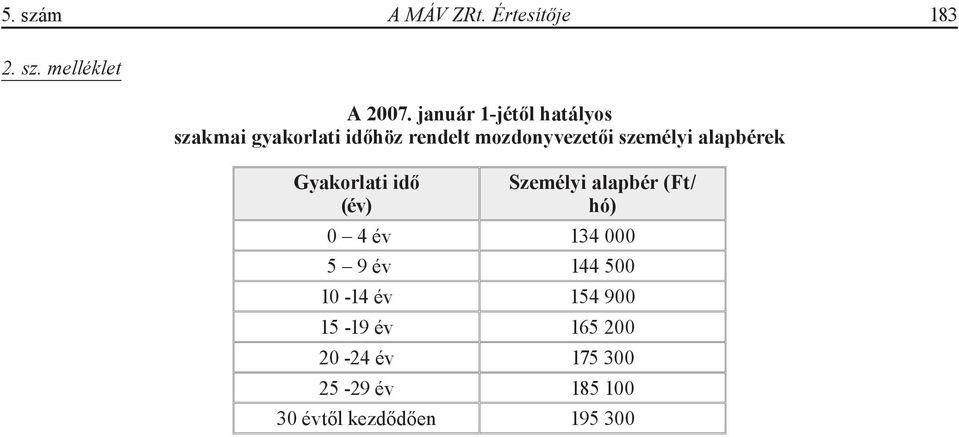 5. szám A MÁV ZRt. Értesítője 183

2. sz. melléklet

A 2007. január 1-jétől hatályos
szakmai gyakorlati időhöz rendelt mozdonyvezetői személyi alapbérek

| Gyakorlati idő (év) | Személyi alapbér (Ft/hó) |
|---|---|
| 0 – 4 év | 134 000 |
| 5 – 9 év | 144 500 |
| 10 -14 év | 154 900 |
| 15 -19 év | 165 200 |
| 20 -24 év | 175 300 |
| 25 -29 év | 185 100 |
| 30 évtől kezdődően | 195 300 |